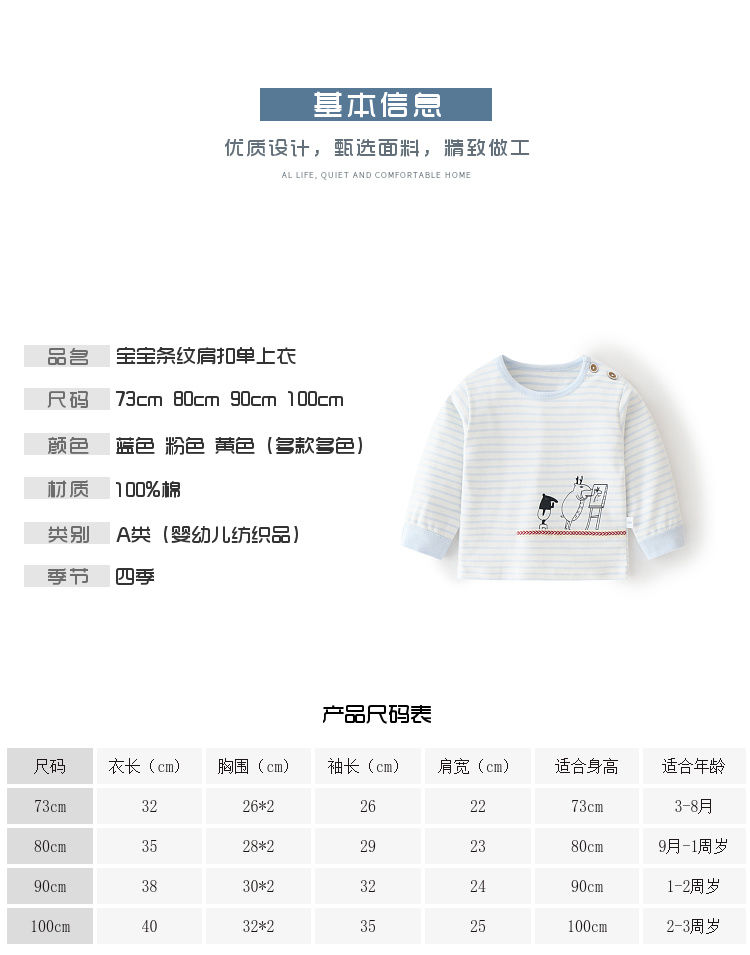 基本信息

优质设计，甄选面料，精致做工

AL LIFE, QUIET AND COMFORTABLE HOME

品名 宝宝条纹肩扣单上衣

尺码 73cm 80cm 90cm 100cm

颜色 蓝色 粉色 黄色（多款多色）

材质 100%棉

类别 A类（婴幼儿纺织品）

季节 四季

产品尺码表

| 尺码 | 衣长（cm） | 胸围（cm） | 袖长（cm） | 肩宽（cm） | 适合身高 | 适合年龄 |
|---|---|---|---|---|---|---|
| 73cm | 32 | 26*2 | 26 | 22 | 73cm | 3-8月 |
| 80cm | 35 | 28*2 | 29 | 23 | 80cm | 9月-1周岁 |
| 90cm | 38 | 30*2 | 32 | 24 | 90cm | 1-2周岁 |
| 100cm | 40 | 32*2 | 35 | 25 | 100cm | 2-3周岁 |